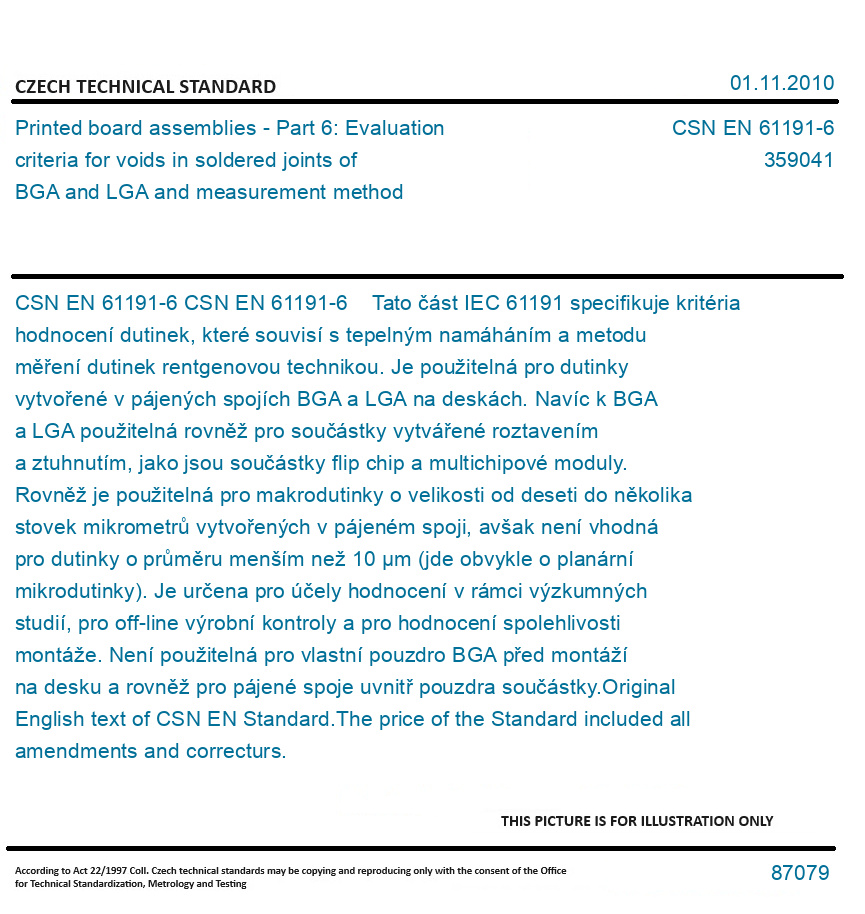 CZECH TECHNICAL STANDARD

01.11.2010

Printed board assemblies - Part 6: Evaluation criteria for voids in soldered joints of BGA and LGA and measurement method

CSN EN 61191-6
359041

CSN EN 61191-6 CSN EN 61191-6 Tato část IEC 61191 specifikuje kritéria hodnocení dutinek, které souvisí s tepelným namáháním a metodu měření dutinek rentgenovou technikou. Je použitelná pro dutinky vytvořené v pájených spojích BGA a LGA na deskách. Navíc k BGA a LGA použitelná rovněž pro součástky vytvářené roztavením a ztuhnutím, jako jsou součástky flip chip a multichipové moduly. Rovněž je použitelná pro makrodutinky o velikosti od deseti do několika stovek mikrometrů vytvořených v pájeném spoji, avšak není vhodná pro dutinky o průměru menším než 10 µm (jde obvykle o planární mikrodutinky). Je určena pro účely hodnocení v rámci výzkumných studií, pro off-line výrobní kontroly a pro hodnocení spolehlivosti montáže. Není použitelná pro vlastní pouzdro BGA před montáží na desku a rovněž pro pájené spoje uvnitř pouzdra součástky.Original English text of CSN EN Standard.The price of the Standard included all amendments and correcturs.

THIS PICTURE IS FOR ILLUSTRATION ONLY

According to Act 22/1997 Coll. Czech technical standards may be copying and reproducing only with the consent of the Office for Technical Standardization, Metrology and Testing

87079